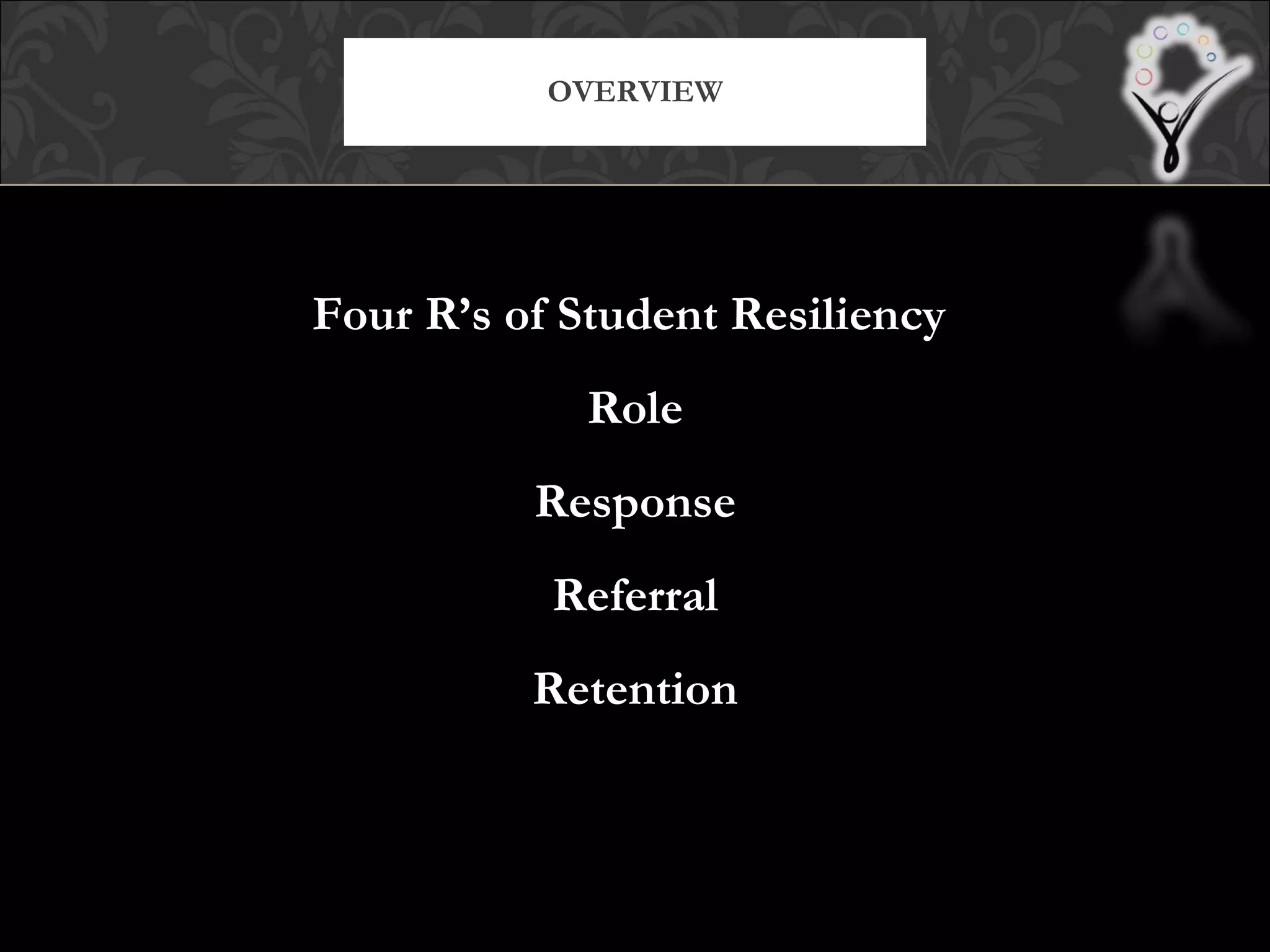 OVERVIEW

Four R’s of Student Resiliency

Role

Response

Referral

Retention